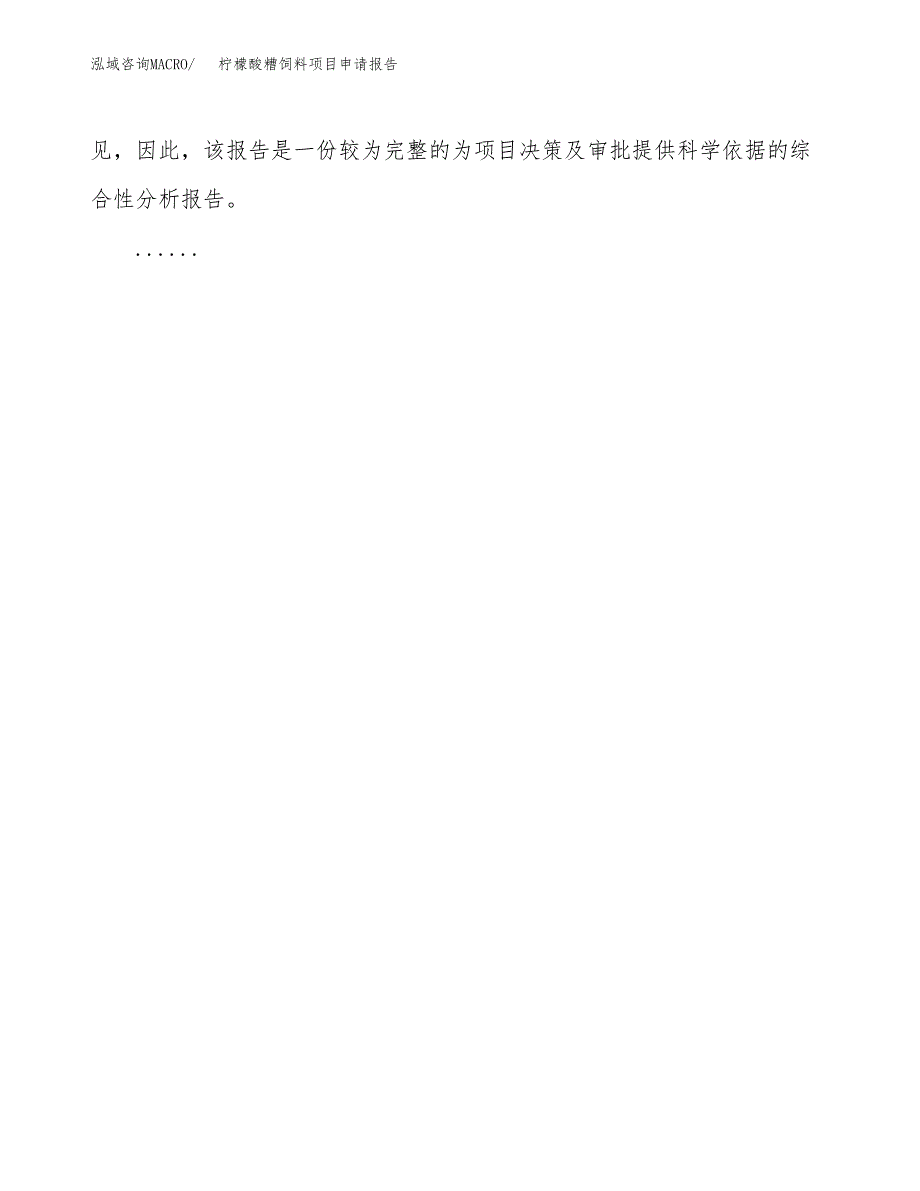 泓域咨询MACRO/ 柠檬酸糟饲料项目申请报告

见，因此，该报告是一份较为完整的为项目决策及审批提供科学依据的综合性分析报告。

......